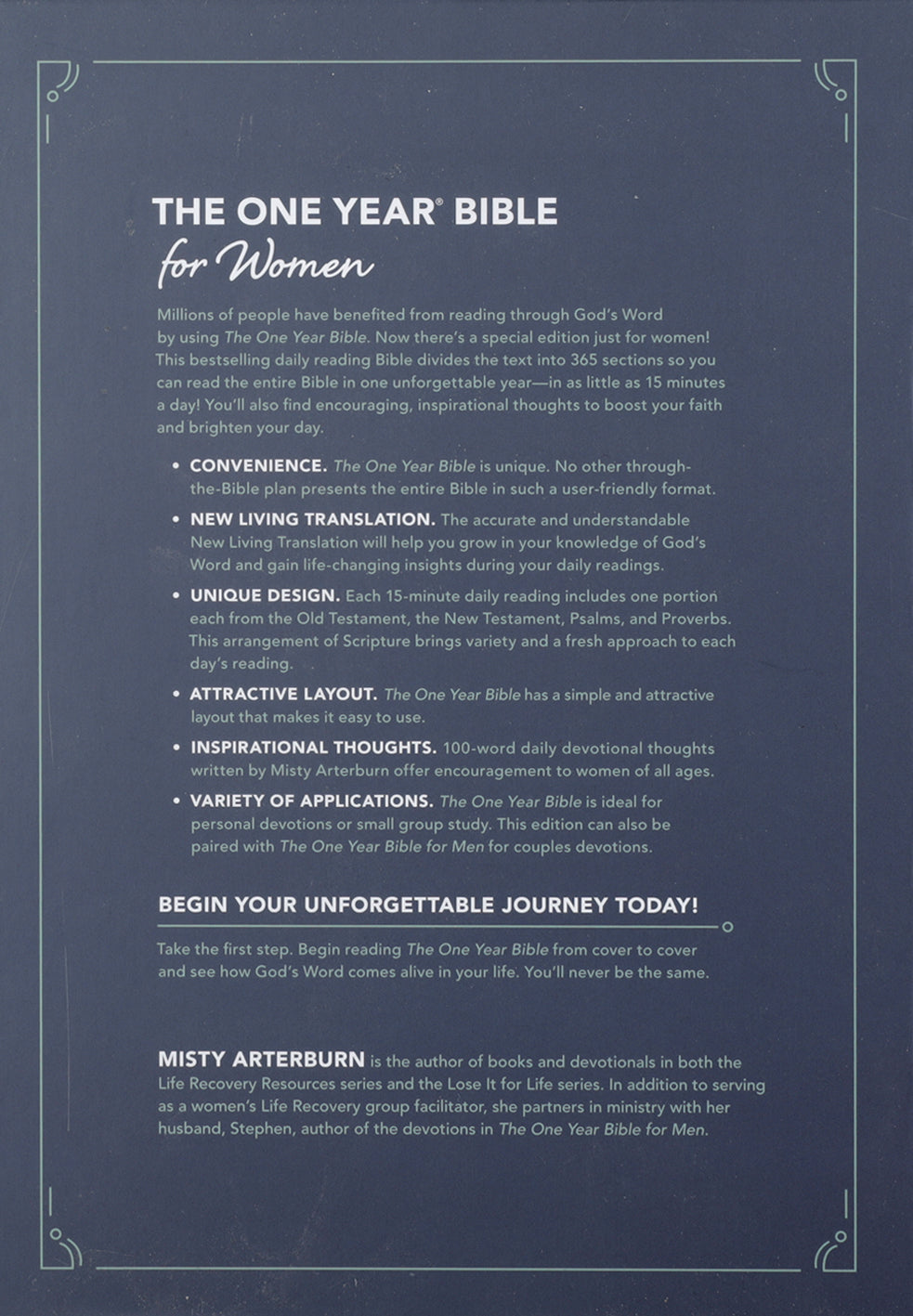 THE ONE YEAR® BIBLE
for Women

Millions of people have benefited from reading through God's Word by using The One Year Bible. Now there's a special edition just for women! This bestselling daily reading Bible divides the text into 365 sections so you can read the entire Bible in one unforgettable year—in as little as 15 minutes a day! You'll also find encouraging, inspirational thoughts to boost your faith and brighten your day.

• CONVENIENCE. The One Year Bible is unique. No other through-the-Bible plan presents the entire Bible in such a user-friendly format.

• NEW LIVING TRANSLATION. The accurate and understandable New Living Translation will help you grow in your knowledge of God's Word and gain life-changing insights during your daily readings.

• UNIQUE DESIGN. Each 15-minute daily reading includes one portion each from the Old Testament, the New Testament, Psalms, and Proverbs. This arrangement of Scripture brings variety and a fresh approach to each day's reading.

• ATTRACTIVE LAYOUT. The One Year Bible has a simple and attractive layout that makes it easy to use.

• INSPIRATIONAL THOUGHTS. 100-word daily devotional thoughts written by Misty Arterburn offer encouragement to women of all ages.

• VARIETY OF APPLICATIONS. The One Year Bible is ideal for personal devotions or small group study. This edition can also be paired with The One Year Bible for Men for couples devotions.

BEGIN YOUR UNFORGETTABLE JOURNEY TODAY!

Take the first step. Begin reading The One Year Bible from cover to cover and see how God's Word comes alive in your life. You'll never be the same.

MISTY ARTERBURN is the author of books and devotionals in both the Life Recovery Resources series and the Lose It for Life series. In addition to serving as a women's Life Recovery group facilitator, she partners in ministry with her husband, Stephen, author of the devotions in The One Year Bible for Men.